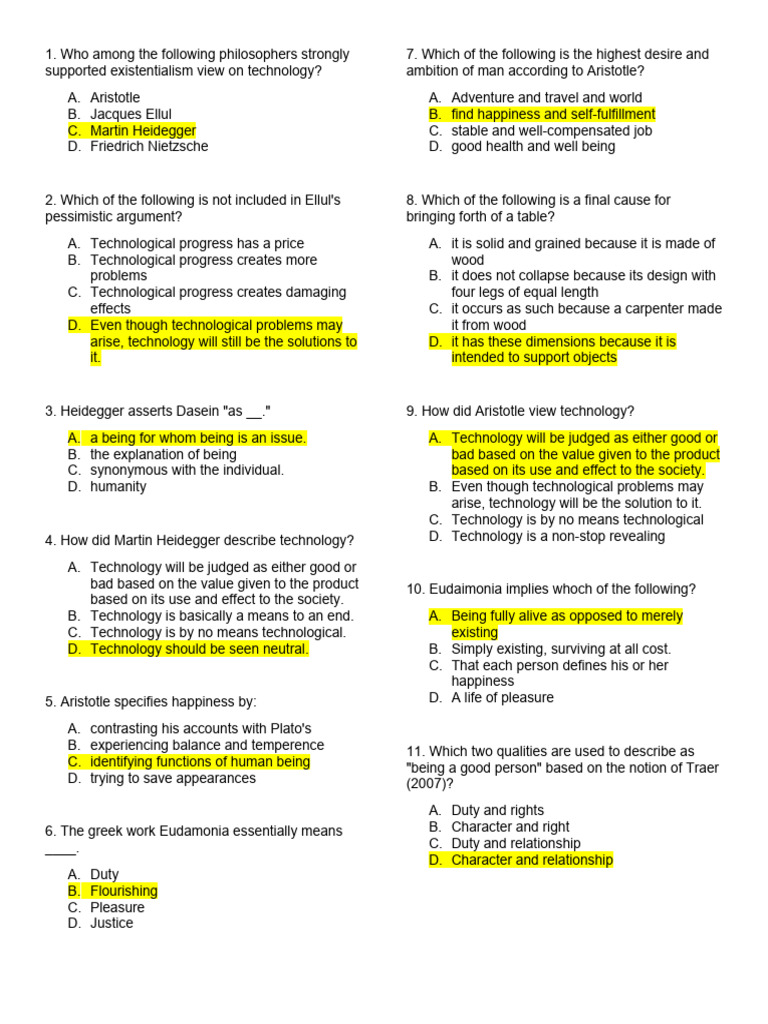 1. Who among the following philosophers strongly supported existentialism view on technology?

A. Aristotle
B. Jacques Ellul
C. Martin Heidegger
D. Friedrich Nietzsche

2. Which of the following is not included in Ellul's pessimistic argument?

A. Technological progress has a price
B. Technological progress creates more problems
C. Technological progress creates damaging effects
D. Even though technological problems may arise, technology will still be the solutions to it.

3. Heidegger asserts Dasein "as __."

A. a being for whom being is an issue.
B. the explanation of being
C. synonymous with the individual.
D. humanity

4. How did Martin Heidegger describe technology?

A. Technology will be judged as either good or bad based on the value given to the product based on its use and effect to the society.
B. Technology is basically a means to an end.
C. Technology is by no means technological.
D. Technology should be seen neutral.

5. Aristotle specifies happiness by:

A. contrasting his accounts with Plato's
B. experiencing balance and temperence
C. identifying functions of human being
D. trying to save appearances

6. The greek work Eudamonia essentially means ____.

A. Duty
B. Flourishing
C. Pleasure
D. Justice

7. Which of the following is the highest desire and ambition of man according to Aristotle?

A. Adventure and travel and world
B. find happiness and self-fulfillment
C. stable and well-compensated job
D. good health and well being

8. Which of the following is a final cause for bringing forth of a table?

A. it is solid and grained because it is made of wood
B. it does not collapse because its design with four legs of equal length
C. it occurs as such because a carpenter made it from wood
D. it has these dimensions because it is intended to support objects

9. How did Aristotle view technology?

A. Technology will be judged as either good or bad based on the value given to the product based on its use and effect to the society.
B. Even though technological problems may arise, technology will be the solution to it.
C. Technology is by no means technological
D. Technology is a non-stop revealing

10. Eudaimonia implies whoch of the following?

A. Being fully alive as opposed to merely existing
B. Simply existing, surviving at all cost.
C. That each person defines his or her happiness
D. A life of pleasure

11. Which two qualities are used to describe as "being a good person" based on the notion of Traer (2007)?

A. Duty and rights
B. Character and right
C. Duty and relationship
D. Character and relationship